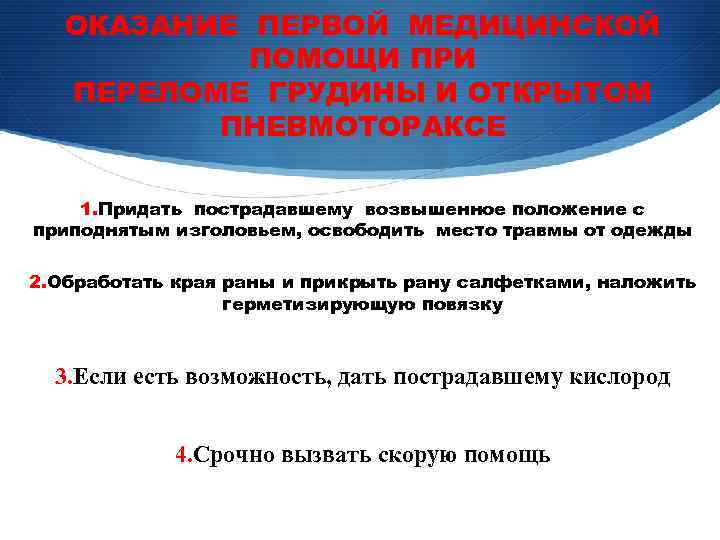 ОКАЗАНИЕ ПЕРВОЙ МЕДИЦИНСКОЙ ПОМОЩИ ПРИ ПЕРЕЛОМЕ ГРУДИНЫ И ОТКРЫТОМ ПНЕВМОТОРАКСЕ

1.Придать пострадавшему возвышенное положение с приподнятым изголовьем, освободить место травмы от одежды

2.Обработать края раны и прикрыть рану салфетками, наложить герметизирующую повязку

3.Если есть возможность, дать пострадавшему кислород

4.Срочно вызвать скорую помощь